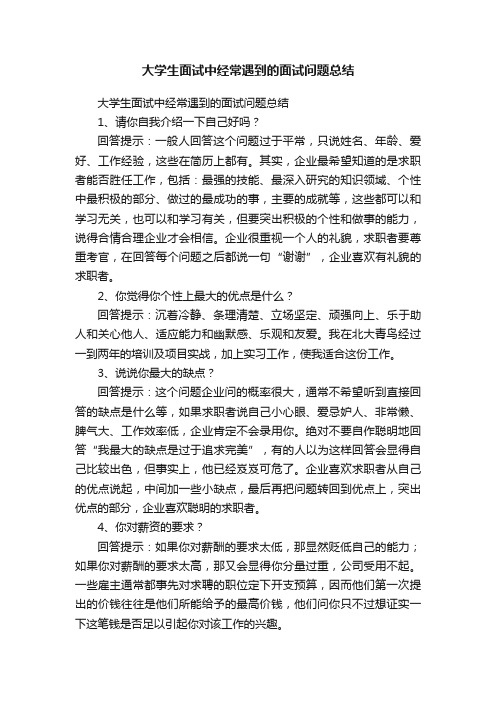 大学生面试中经常遇到的面试问题总结

大学生面试中经常遇到的面试问题总结

1、请你自我介绍一下自己好吗？

回答提示：一般人回答这个问题过于平常，只说姓名、年龄、爱好、工作经验，这些在简历上都有。其实，企业最希望知道的是求职者能否胜任工作，包括：最强的技能、最深入研究的知识领域、个性中最积极的部分、做过的最成功的事，主要的成就等，这些都可以和学习无关，也可以和学习有关，但要突出积极的个性和做事的能力，说得合情合理企业才会相信。企业很重视一个人的礼貌，求职者要尊重考官，在回答每个问题之后都说一句“谢谢”，企业喜欢有礼貌的求职者。

2、你觉得你个性上最大的优点是什么？

回答提示：沉着冷静、条理清楚、立场坚定、顽强向上、乐于助人和关心他人、适应能力和幽默感、乐观和友爱。我在北大青鸟经过一到两年的培训及项目实战，加上实习工作，使我适合这份工作。

3、说说你最大的缺点？

回答提示：这个问题企业问的概率很大，通常不希望听到直接回答的缺点是什么等，如果求职者说自己小心眼、爱忌妒人、非常懒、脾气大、工作效率低，企业肯定不会录用你。绝对不要自作聪明地回答“我最大的缺点是过于追求完美”，有的人以为这样回答会显得自己比较出色，但事实上，他已经岌岌可危了。企业喜欢求职者从自己的优点说起，中间加一些小缺点，最后再把问题转回到优点上，突出优点的部分，企业喜欢聪明的求职者。

4、你对薪资的要求？

回答提示：如果你对薪酬的要求太低，那显然贬低自己的能力；如果你对薪酬的要求太高，那又会显得你分量过重，公司受用不起。一些雇主通常都事先对求聘的职位定下开支预算，因而他们第一次提出的价钱往往是他们所能给予的最高价钱，他们问你只不过想证实一下这笔钱是否足以引起你对该工作的兴趣。